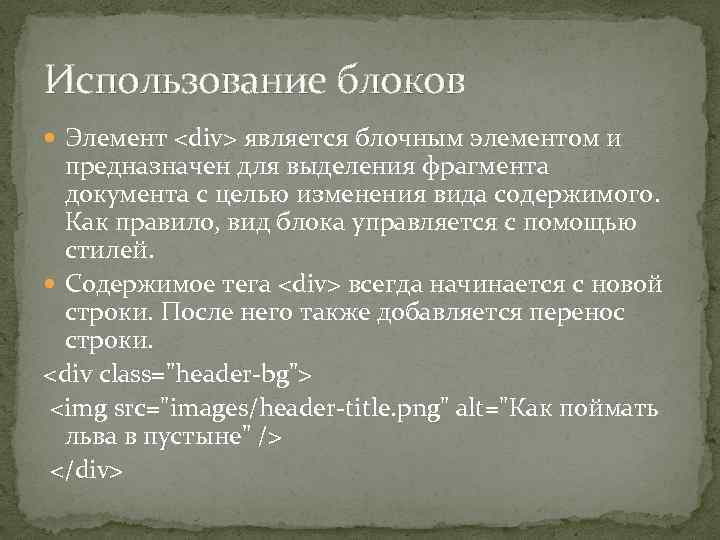 Использование блоков

Элемент <div> является блочным элементом и предназначен для выделения фрагмента документа с целью изменения вида содержимого. Как правило, вид блока управляется с помощью стилей.

Содержимое тега <div> всегда начинается с новой строки. После него также добавляется перенос строки.

<div class="header-bg">

<img src="images/header-title.png" alt="Как поймать льва в пустыне" />

</div>